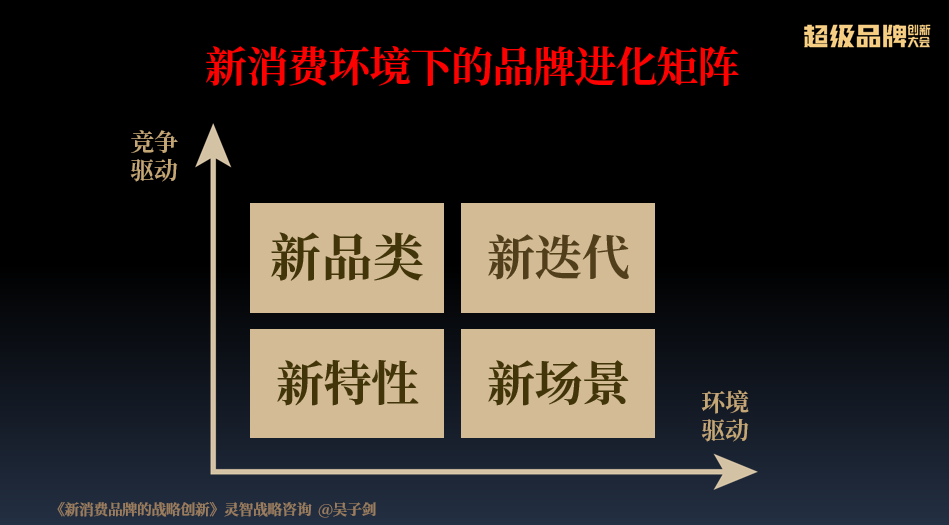 超级品牌创新大会

新消费环境下的品牌进化矩阵

竞争驱动

新品类

新迭代

新特性

新场景

环境驱动

《新消费品牌的战略创新》灵智战略咨询 @吴子剑